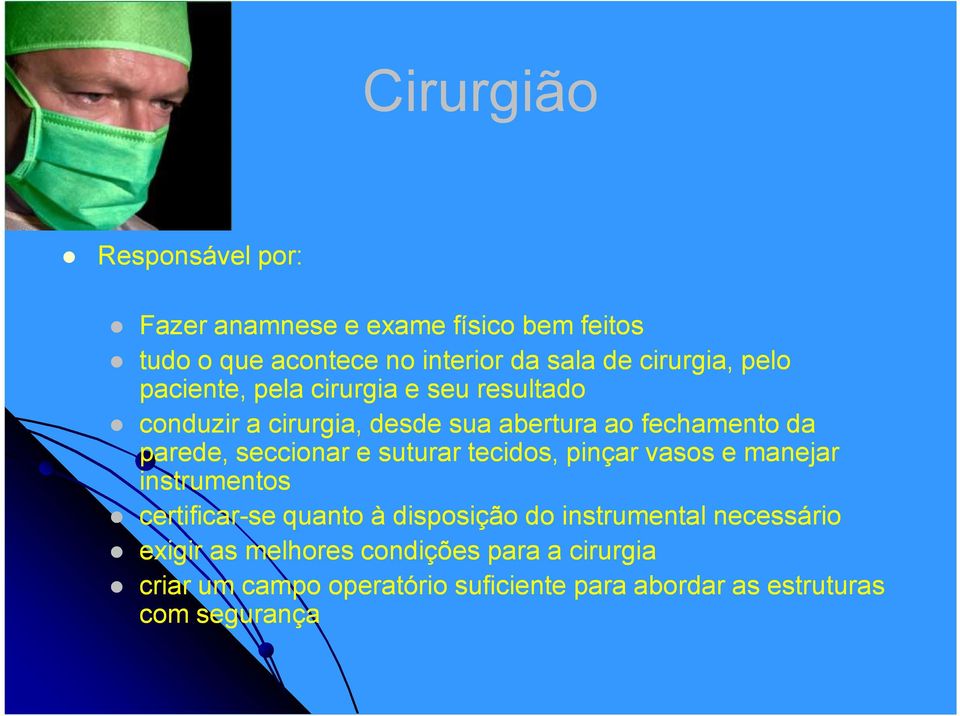 Cirurgião

Responsável por:

Fazer anamnese e exame físico bem feitos

tudo o que acontece no interior da sala de cirurgia, pelo paciente, pela cirurgia e seu resultado

conduzir a cirurgia, desde sua abertura ao fechamento da parede, seccionar e suturar tecidos, pinçar vasos e manejar instrumentos

certificar-se quanto à disposição do instrumental necessário

exigir as melhores condições para a cirurgia

criar um campo operatório suficiente para abordar as estruturas com segurança